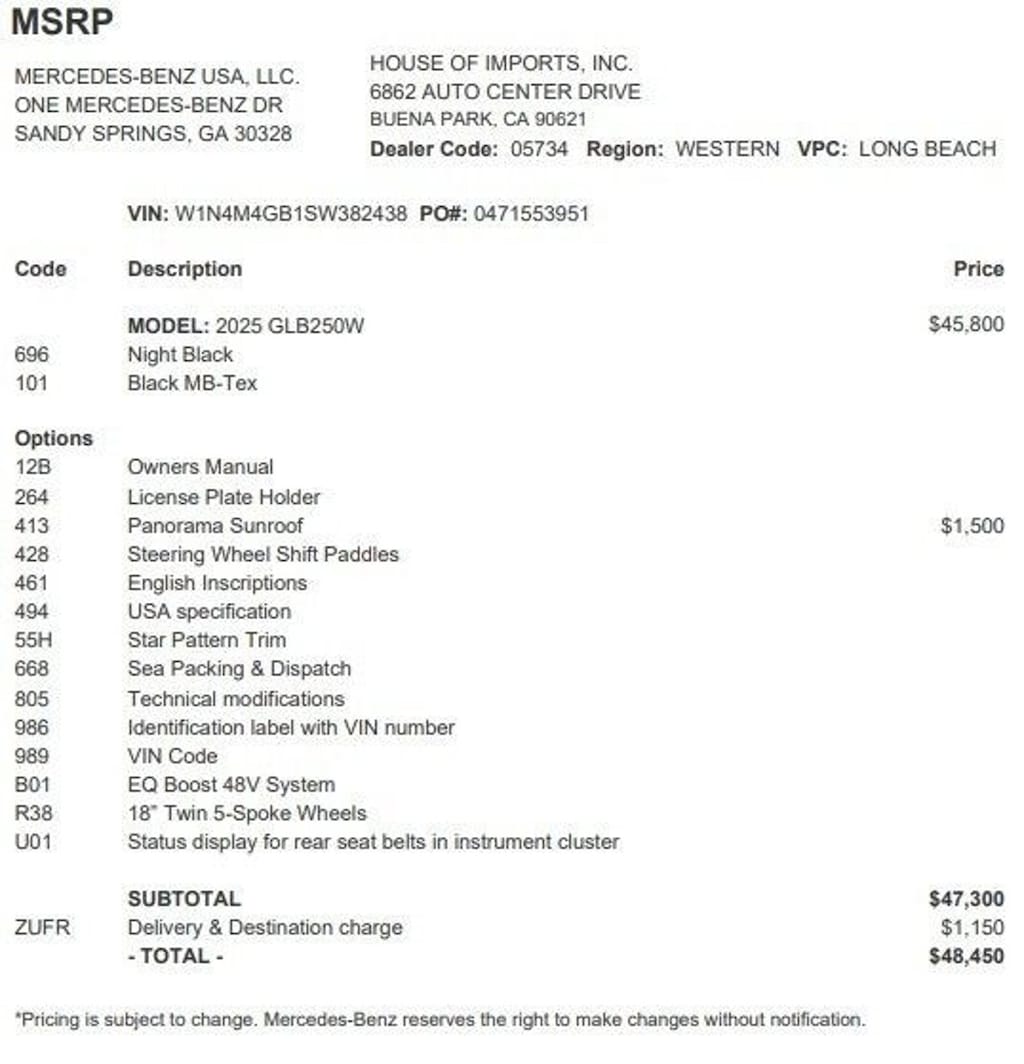 MSRP

MERCEDES-BENZ USA, LLC.
ONE MERCEDES-BENZ DR
SANDY SPRINGS, GA 30328

HOUSE OF IMPORTS, INC.
6862 AUTO CENTER DRIVE
BUENA PARK, CA 90621
Dealer Code: 05734 Region: WESTERN VPC: LONG BEACH

VIN: W1N4M4GB1SW382438 PO#: 0471553951

| Code | Description | Price |
|---|---|---|
| | MODEL: 2025 GLB250W | $45,800 |
| 696 | Night Black | |
| 101 | Black MB-Tex | |
| Options | | |
| 12B | Owners Manual | |
| 264 | License Plate Holder | |
| 413 | Panorama Sunroof | $1,500 |
| 428 | Steering Wheel Shift Paddles | |
| 461 | English Inscriptions | |
| 494 | USA specification | |
| 55H | Star Pattern Trim | |
| 668 | Sea Packing & Dispatch | |
| 805 | Technical modifications | |
| 986 | Identification label with VIN number | |
| 989 | VIN Code | |
| B01 | EQ Boost 48V System | |
| R38 | 18" Twin 5-Spoke Wheels | |
| U01 | Status display for rear seat belts in instrument cluster | |
| | SUBTOTAL | $47,300 |
| ZUFR | Delivery & Destination charge | $1,150 |
| | - TOTAL - | $48,450 |

*Pricing is subject to change. Mercedes-Benz reserves the right to make changes without notification.